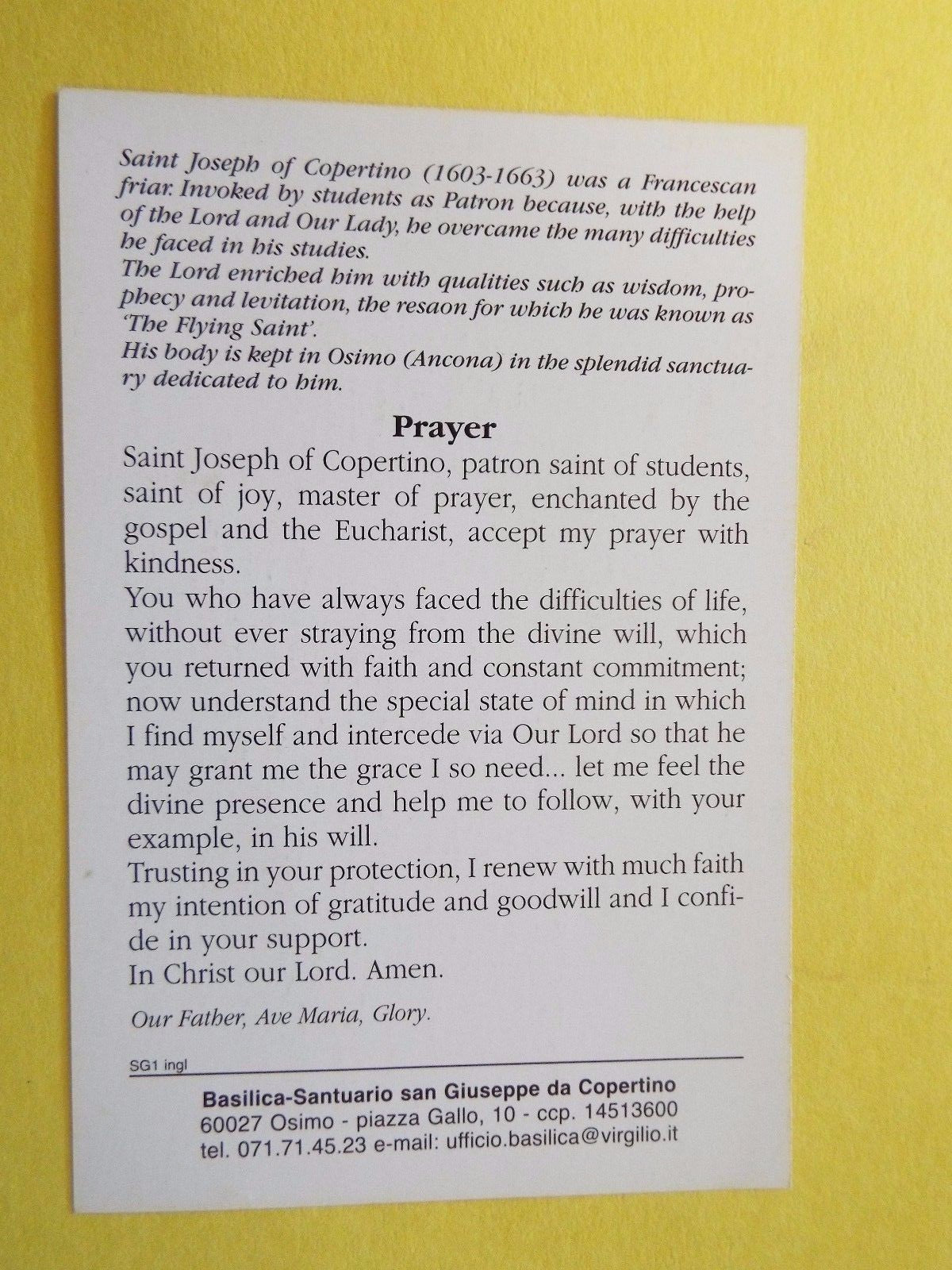 Saint Joseph of Copertino (1603-1663) was a Francescan friar. Invoked by students as Patron because, with the help of the Lord and Our Lady, he overcame the many difficulties he faced in his studies.
The Lord enriched him with qualities such as wisdom, prophecy and levitation, the resaon for which he was known as 'The Flying Saint'.
His body is kept in Osimo (Ancona) in the splendid sanctuary dedicated to him.

Prayer

Saint Joseph of Copertino, patron saint of students, saint of joy, master of prayer, enchanted by the gospel and the Eucharist, accept my prayer with kindness.
You who have always faced the difficulties of life, without ever straying from the divine will, which you returned with faith and constant commitment; now understand the special state of mind in which I find myself and intercede via Our Lord so that he may grant me the grace I so need... let me feel the divine presence and help me to follow, with your example, in his will.
Trusting in your protection, I renew with much faith my intention of gratitude and goodwill and I confide in your support.
In Christ our Lord. Amen.

Our Father, Ave Maria, Glory.

SG1 ingl

Basilica-Santuario san Giuseppe da Copertino
60027 Osimo - piazza Gallo, 10 - ccp. 14513600
tel. 071.71.45.23 e-mail: ufficio.basilica@virgilio.it